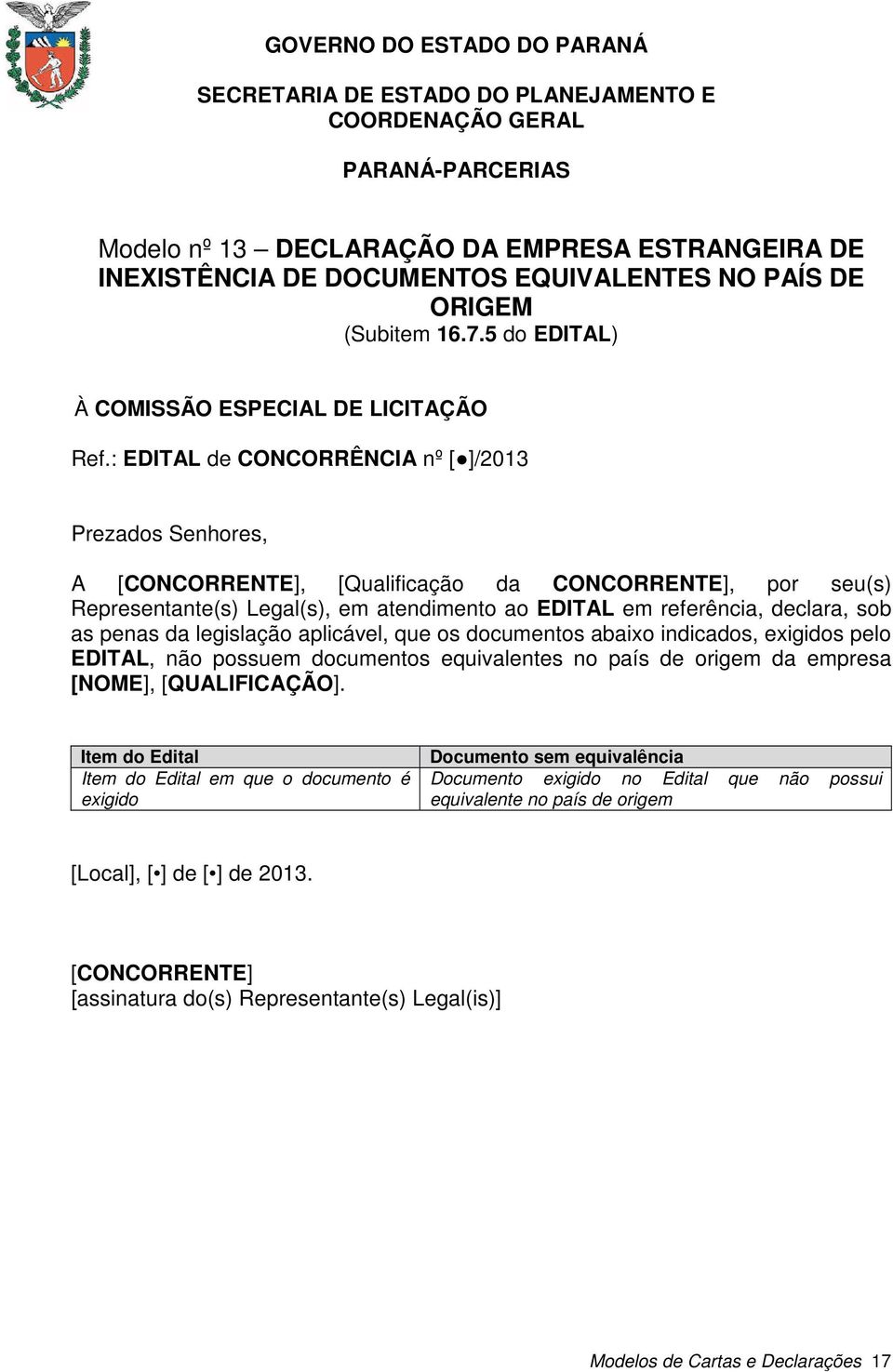 GOVERNO DO ESTADO DO PARANÁ

SECRETARIA DE ESTADO DO PLANEJAMENTO E COORDENAÇÃO GERAL

PARANÁ-PARCERIAS

Modelo nº 13 – DECLARAÇÃO DA EMPRESA ESTRANGEIRA DE INEXISTÊNCIA DE DOCUMENTOS EQUIVALENTES NO PAÍS DE ORIGEM
(Subitem 16.7.5 do EDITAL)

À COMISSÃO ESPECIAL DE LICITAÇÃO

Ref.: EDITAL de CONCORRÊNCIA nº [●]/2013

Prezados Senhores,

A [CONCORRENTE], [Qualificação da CONCORRENTE], por seu(s) Representante(s) Legal(s), em atendimento ao EDITAL em referência, declara, sob as penas da legislação aplicável, que os documentos abaixo indicados, exigidos pelo EDITAL, não possuem documentos equivalentes no país de origem da empresa [NOME], [QUALIFICAÇÃO].

| Item do Edital | Documento sem equivalência |
|---|---|
| Item do Edital em que o documento é exigido | Documento exigido no Edital que não possui equivalente no país de origem |

[Local], [•] de [•] de 2013.

[CONCORRENTE]
[assinatura do(s) Representante(s) Legal(is)]

Modelos de Cartas e Declarações 17